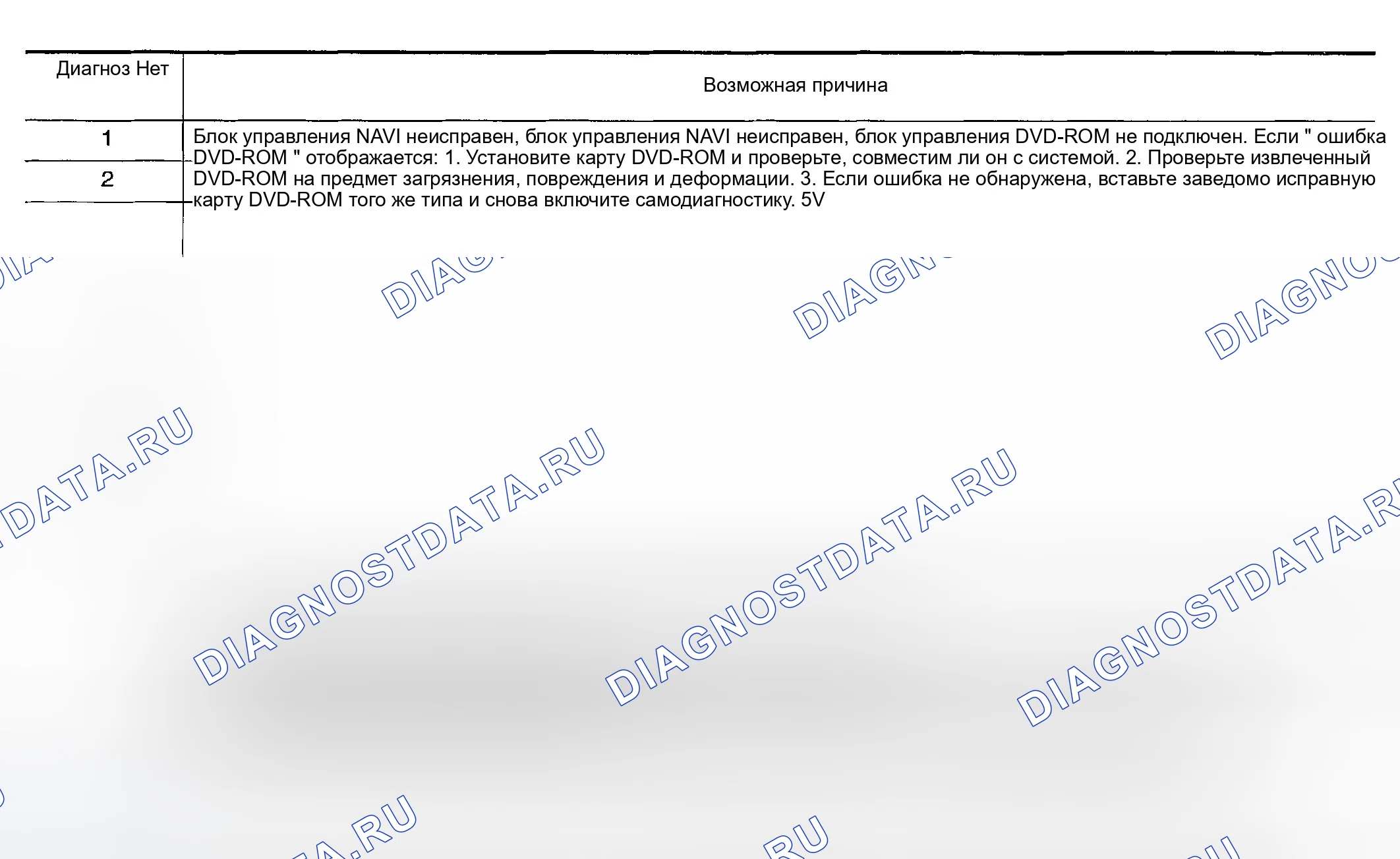 | Диагноз Нет | Возможная причина |
|---|---|
| 1 | Блок управления NAVI неисправен, блок управления NAVI неисправен, блок управления DVD-ROM не подключен. Если " ошибка DVD-ROM " отображается: 1. Установите карту DVD-ROM и проверьте, совместим ли он с системой. 2. Проверьте извлеченный DVD-ROM на предмет загрязнения, повреждения и деформации. 3. Если ошибка не обнаружена, вставьте заведомо исправную карту DVD-ROM того же типа и снова включите самодиагностику. 5V |
| 2 | |

DIAGNOSTDATA.RU